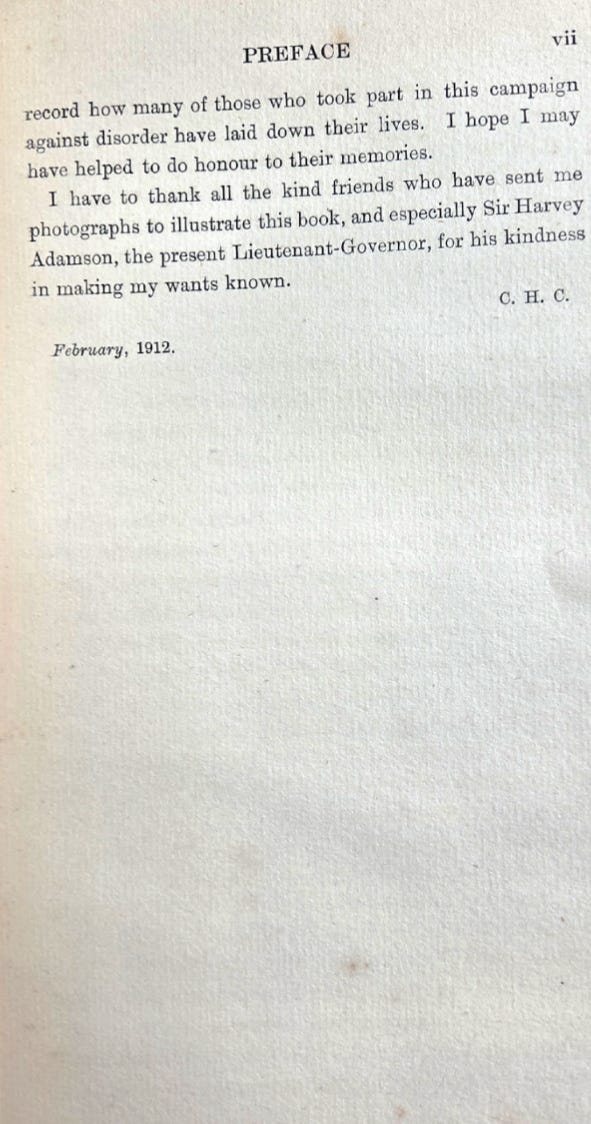 PREFACE vii

record how many of those who took part in this campaign against disorder have laid down their lives. I hope I may have helped to do honour to their memories.

I have to thank all the kind friends who have sent me photographs to illustrate this book, and especially Sir Harvey Adamson, the present Lieutenant-Governor, for his kindness in making my wants known.

C. H. C.

February, 1912.